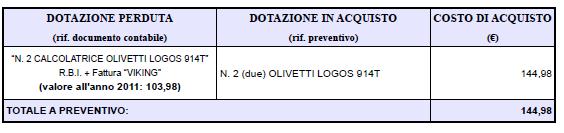 | DOTAZIONE PERDUTA (rif. documento contabile) | DOTAZIONE IN ACQUISTO (rif. preventivo) | COSTO DI ACQUISTO (€) |
|---|---|---|
| "N. 2 CALCOLATRICE OLIVETTI LOGOS 914T" R.B.I. + Fattura "VIKING" (valore all'anno 2011: 103,98) | N. 2 (due) OLIVETTI LOGOS 914T | 144,98 |
| TOTALE A PREVENTIVO: | | 144,98 |